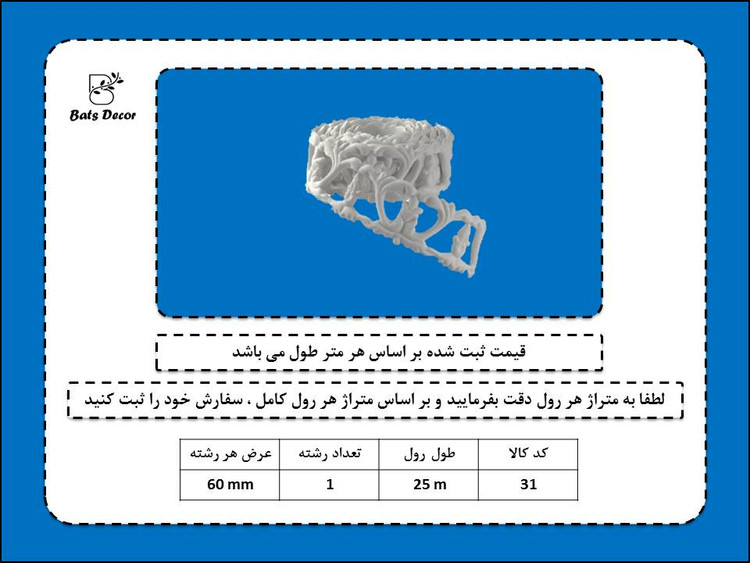 Bats Decor

قیمت ثبت شده بر اساس هر متر طول می باشد

لطفا به متراژ هر رول دقت بفرمایید و بر اساس متراژ هر رول کامل ، سفارش خود را ثبت کنید

| کد کالا | طول رول | تعداد رشته | عرض هر رشته |
|---|---|---|---|
| 31 | 25 m | 1 | 60 mm |